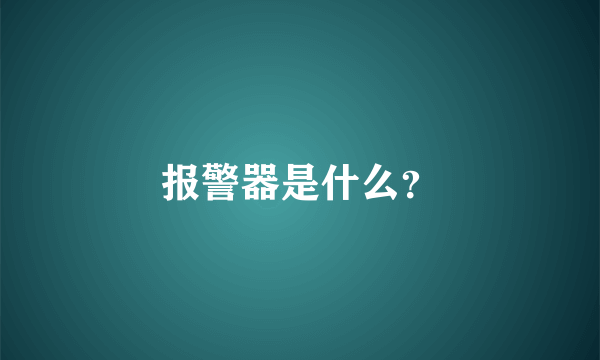 报警器是什么?